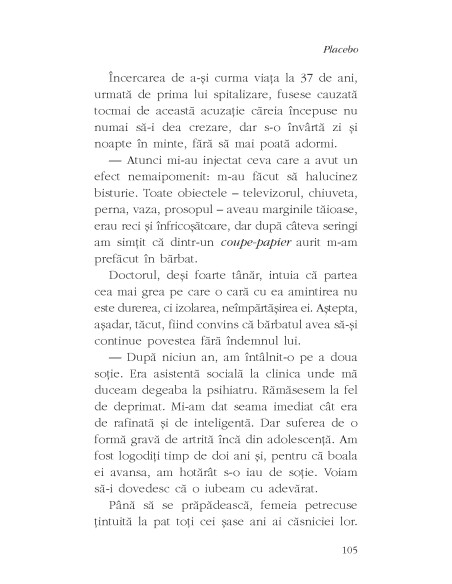 Placebo

Încercarea de a-și curma viața la 37 de ani, urmată de prima lui spitalizare, fusese cauzată tocmai de această acuzație căreia începuse nu numai să-i dea crezare, dar s-o învârtă zi și noapte în minte, fără să mai poată adormi.

— Atunci mi-au injectat ceva care a avut un efect nemaipomenit: m-au făcut să halucinez bisturie. Toate obiectele – televizorul, chiuveta, perna, vaza, prosopul – aveau marginile tăioase, erau reci și înfricoșătoare, dar după câteva seringi am simțit că dintr-un coupe-papier aurit m-am prefăcut în bărbat.

Doctorul, deși foarte tânăr, intuia că partea cea mai grea pe care o cară cu ea amintirea nu este durerea, ci izolarea, neîmpărtășirea ei. Aștepta, așadar, tăcut, fiind convins că bărbatul avea să-și continue povestea fără îndemnul lui.

— După niciun an, am întâlnit-o pe a doua soție. Era asistentă socială la clinica unde mă duceam degeaba la psihiatru. Rămăsesem la fel de deprimat. Mi-am dat seama imediat cât era de rafinată și de inteligentă. Dar suferea de o formă gravă de artrită încă din adolescență. Am fost logodiți timp de doi ani și, pentru că boala ei avansa, am hotărât s-o iau de soție. Voiam să-i dovedesc că o iubeam cu adevărat.

Până să se prăpădească, femeia petrecuse țintuită la pat toți cei șase ani ai căsniciei lor.

105